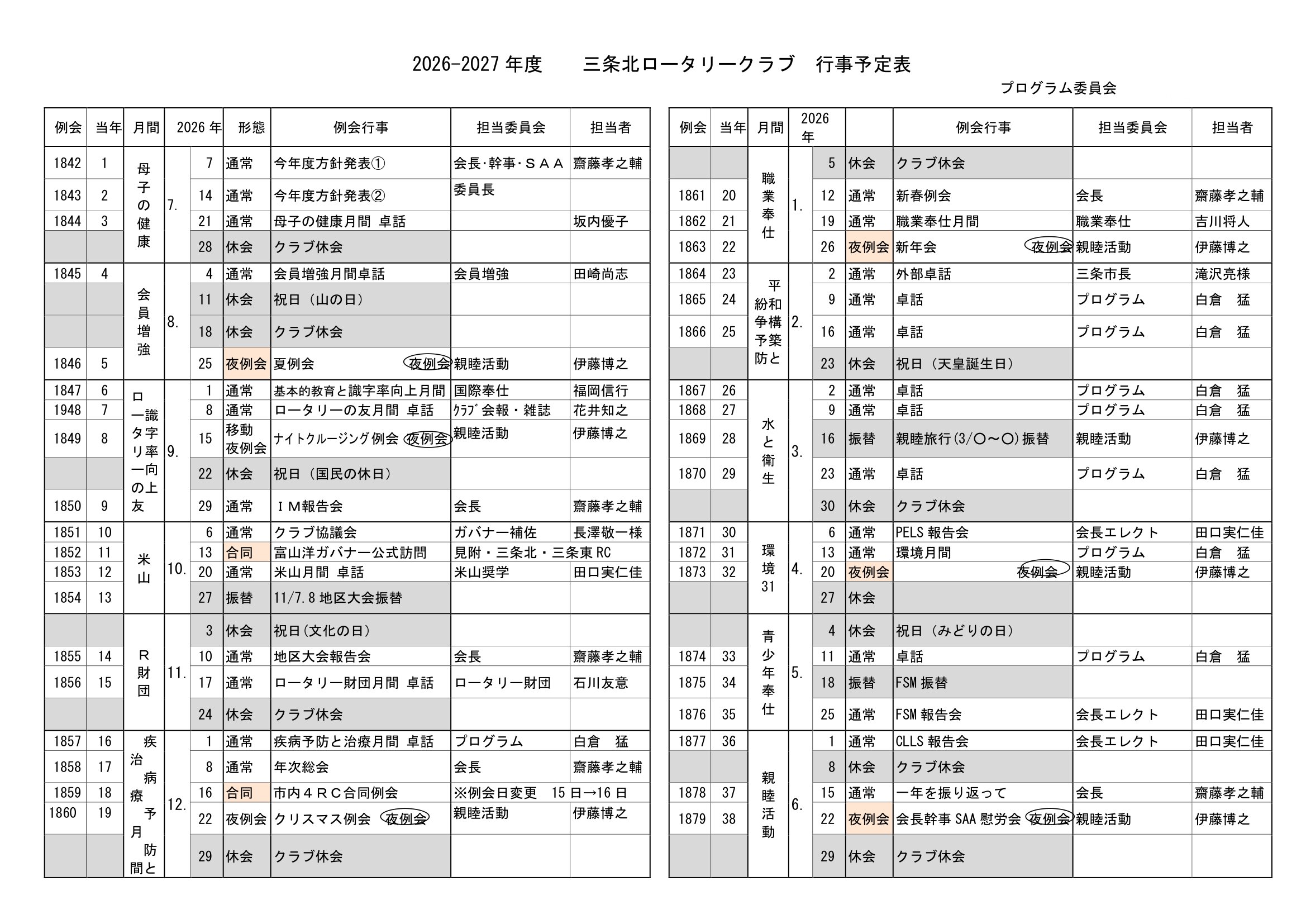 2026-2027 年度　　三条北ロータリークラブ　行事予定表

プログラム委員会

| 例会 | 当年 | 月間 | 2026 年 | | 形態 | 例会行事 | 担当委員会 | 担当者 |
|---|---|---|---|---|---|---|---|---|
| 1842 | 1 | 母子の健康 | 7. | 7 | 通常 | 今年度方針発表① | 会長･幹事･ＳＡＡ | 齋藤孝之輔 |
| 1843 | 2 | | | 14 | 通常 | 今年度方針発表② | 委員長 | |
| 1844 | 3 | | | 21 | 通常 | 母子の健康月間 卓話 | | 坂内優子 |
| | | | | 28 | 休会 | クラブ休会 | | |
| 1845 | 4 | 会員増強 | 8. | 4 | 通常 | 会員増強月間卓話 | 会員増強 | 田崎尚志 |
| | | | | 11 | 休会 | 祝日（山の日） | | |
| | | | | 18 | 休会 | クラブ休会 | | |
| 1846 | 5 | | | 25 | 夜例会 | 夏例会 夜例会 | 親睦活動 | 伊藤博之 |
| 1847 | 6 | ロータリーの友 識字率向上 | 9. | 1 | 通常 | 基本的教育と識字率向上月間 | 国際奉仕 | 福岡信行 |
| 1948 | 7 | | | 8 | 通常 | ロータリーの友月間 卓話 | ｸﾗﾌﾞ会報・雑誌 | 花井知之 |
| 1849 | 8 | | | 15 | 移動夜例会 | ナイトクルージング例会 夜例会 | 親睦活動 | 伊藤博之 |
| | | | | 22 | 休会 | 祝日（国民の休日） | | |
| 1850 | 9 | | | 29 | 通常 | ＩＭ報告会 | 会長 | 齋藤孝之輔 |
| 1851 | 10 | 米山 | 10. | 6 | 通常 | クラブ協議会 | ガバナー補佐 | 長澤敬一様 |
| 1852 | 11 | | | 13 | 合同 | 富山洋ガバナー公式訪問 | 見附・三条北・三条東 RC | |
| 1853 | 12 | | | 20 | 通常 | 米山月間 卓話 | 米山奨学 | 田口実仁佳 |
| 1854 | 13 | | | 27 | 振替 | 11/7.8 地区大会振替 | | |
| | | Ｒ財団 | 11. | 3 | 休会 | 祝日(文化の日） | | |
| 1855 | 14 | | | 10 | 通常 | 地区大会報告会 | 会長 | 齋藤孝之輔 |
| 1856 | 15 | | | 17 | 通常 | ロータリー財団月間 卓話 | ロータリー財団 | 石川友意 |
| | | | | 24 | 休会 | クラブ休会 | | |
| 1857 | 16 | 疾病予防と治療月間 | 12. | 1 | 通常 | 疾病予防と治療月間 卓話 | プログラム | 白倉　猛 |
| 1858 | 17 | | | 8 | 通常 | 年次総会 | 会長 | 齋藤孝之輔 |
| 1859 | 18 | | | 16 | 合同 | 市内４ＲＣ合同例会 | ※例会日変更　15 日→16 日 | |
| 1860 | 19 | | | 22 | 夜例会 | クリスマス例会 夜例会 | 親睦活動 | 伊藤博之 |
| | | | | 29 | 休会 | クラブ休会 | | |

| 例会 | 当年 | 月間 | 2026 年 | | | 例会行事 | 担当委員会 | 担当者 |
|---|---|---|---|---|---|---|---|---|
| | | 職業奉仕 | 1. | 5 | 休会 | クラブ休会 | | |
| 1861 | 20 | | | 12 | 通常 | 新春例会 | 会長 | 齋藤孝之輔 |
| 1862 | 21 | | | 19 | 通常 | 職業奉仕月間 | 職業奉仕 | 吉川将人 |
| 1863 | 22 | | | 26 | 夜例会 | 新年会 夜例会 | 親睦活動 | 伊藤博之 |
| 1864 | 23 | 平和構築と紛争予防 | 2. | 2 | 通常 | 外部卓話 | 三条市長 | 滝沢亮様 |
| 1865 | 24 | | | 9 | 通常 | 卓話 | プログラム | 白倉　猛 |
| 1866 | 25 | | | 16 | 通常 | 卓話 | プログラム | 白倉　猛 |
| | | | | 23 | 休会 | 祝日（天皇誕生日） | | |
| 1867 | 26 | 水と衛生 | 3. | 2 | 通常 | 卓話 | プログラム | 白倉　猛 |
| 1868 | 27 | | | 9 | 通常 | 卓話 | プログラム | 白倉　猛 |
| 1869 | 28 | | | 16 | 振替 | 親睦旅行(3/〇～〇)振替 | 親睦活動 | 伊藤博之 |
| 1870 | 29 | | | 23 | 通常 | 卓話 | プログラム | 白倉　猛 |
| | | | | 30 | 休会 | クラブ休会 | | |
| 1871 | 30 | 環境 31 | 4. | 6 | 通常 | PELS 報告会 | 会長エレクト | 田口実仁佳 |
| 1872 | 31 | | | 13 | 通常 | 環境月間 | プログラム | 白倉　猛 |
| 1873 | 32 | | | 20 | 夜例会 | 夜例会 | 親睦活動 | 伊藤博之 |
| | | | | 27 | 休会 | | | |
| | | 青少年奉仕 | 5. | 4 | 休会 | 祝日（みどりの日） | | |
| 1874 | 33 | | | 11 | 通常 | 卓話 | プログラム | 白倉　猛 |
| 1875 | 34 | | | 18 | 振替 | FSM 振替 | | |
| 1876 | 35 | | | 25 | 通常 | FSM 報告会 | 会長エレクト | 田口実仁佳 |
| 1877 | 36 | 親睦活動 | 6. | 1 | 通常 | CLLS 報告会 | 会長エレクト | 田口実仁佳 |
| | | | | 8 | 休会 | クラブ休会 | | |
| 1878 | 37 | | | 15 | 通常 | 一年を振り返って | 会長 | 齋藤孝之輔 |
| 1879 | 38 | | | 22 | 夜例会 | 会長幹事 SAA 慰労会 夜例会 | 親睦活動 | 伊藤博之 |
| | | | | 29 | 休会 | クラブ休会 | | |